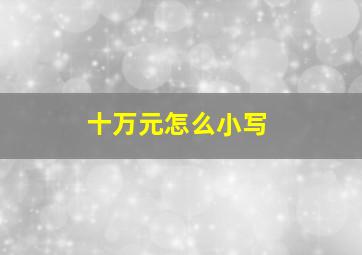 十万元怎么小写